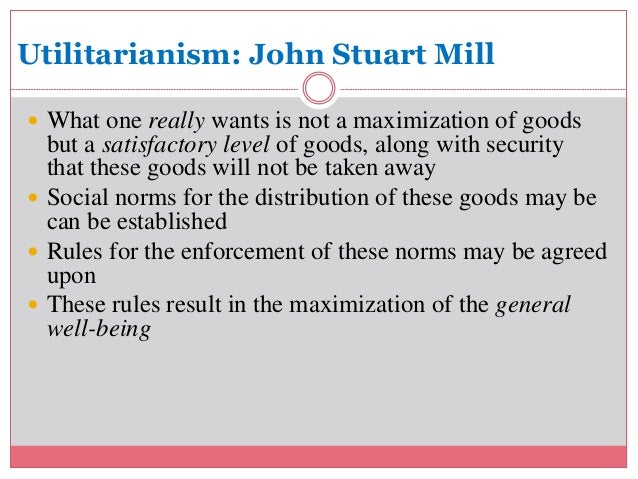 Utilitarianism: John Stuart Mill

• What one really wants is not a maximization of goods but a satisfactory level of goods, along with security that these goods will not be taken away
• Social norms for the distribution of these goods may be can be established
• Rules for the enforcement of these norms may be agreed upon
• These rules result in the maximization of the general well-being